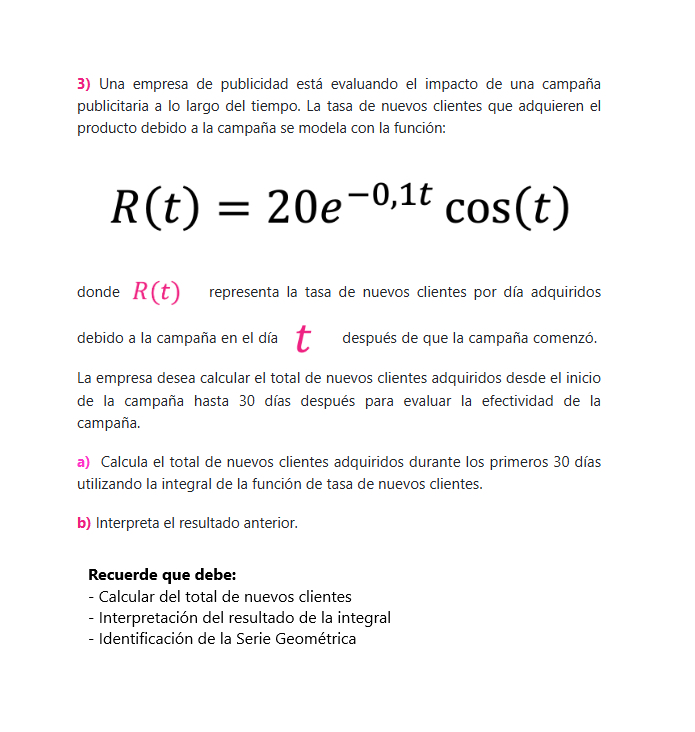 3) Una empresa de publicidad está evaluando el impacto de una campaña publicitaria a lo largo del tiempo. La tasa de nuevos clientes que adquieren el producto debido a la campaña se modela con la función:

$R(t) = 20e^{-0,1t}\cos(t)$

donde $R(t)$ representa la tasa de nuevos clientes por día adquiridos debido a la campaña en el día $t$ después de que la campaña comenzó.

La empresa desea calcular el total de nuevos clientes adquiridos desde el inicio de la campaña hasta 30 días después para evaluar la efectividad de la campaña.

a) Calcula el total de nuevos clientes adquiridos durante los primeros 30 días utilizando la integral de la función de tasa de nuevos clientes.

b) Interpreta el resultado anterior.

Recuerde que debe:
- Calcular del total de nuevos clientes
- Interpretación del resultado de la integral
- Identificación de la Serie Geométrica